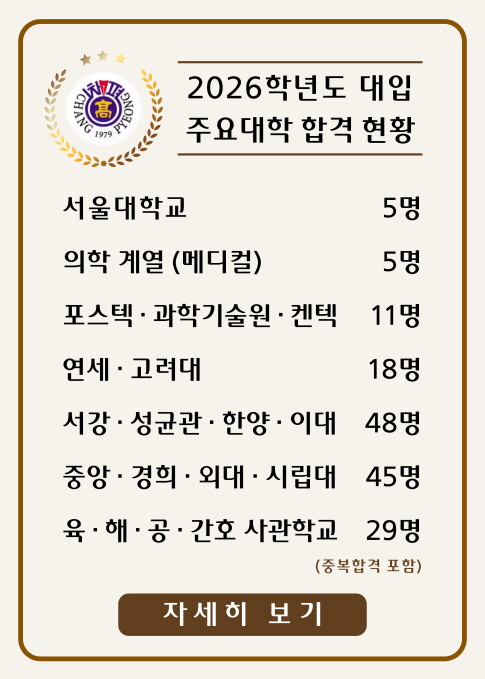 CHANG PYEONG 1979 高

2026학년도 대입
주요대학 합격 현황

서울대학교 5명

의학 계열 (메디컬) 5명

포스텍 · 과학기술원 · 켄텍 11명

연세 · 고려대 18명

서강 · 성균관 · 한양 · 이대 48명

중앙 · 경희 · 외대 · 시립대 45명

육 · 해 · 공 · 간호 사관학교 29명

(중복합격 포함)

자세히 보기